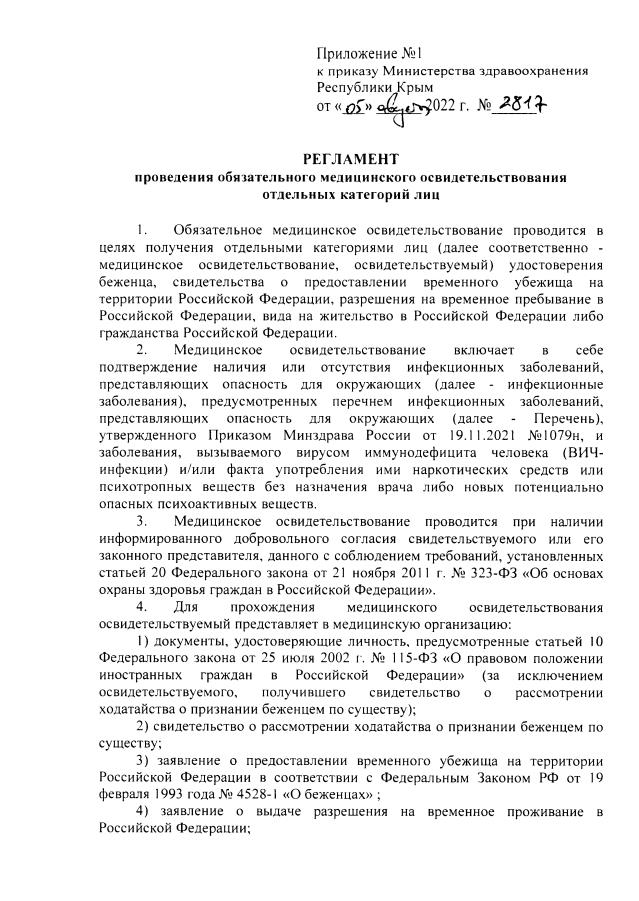 Приложение №1
к приказу Министерства здравоохранения Республики Крым
от «05» августа 2022 г. № 2817

РЕГЛАМЕНТ
проведения обязательного медицинского освидетельствования отдельных категорий лиц

1. Обязательное медицинское освидетельствование проводится в целях получения отдельными категориями лиц (далее соответственно - медицинское освидетельствование, освидетельствуемый) удостоверения беженца, свидетельства о предоставлении временного убежища на территории Российской Федерации, разрешения на временное пребывание в Российской Федерации, вида на жительство в Российской Федерации либо гражданства Российской Федерации.

2. Медицинское освидетельствование включает в себе подтверждение наличия или отсутствия инфекционных заболеваний, представляющих опасность для окружающих (далее - инфекционные заболевания), предусмотренных перечнем инфекционных заболеваний, представляющих опасность для окружающих (далее - Перечень), утвержденного Приказом Минздрава России от 19.11.2021 №1079н, и заболевания, вызываемого вирусом иммунодефицита человека (ВИЧ-инфекции) и/или факта употребления ими наркотических средств или психотропных веществ без назначения врача либо новых потенциально опасных психоактивных веществ.

3. Медицинское освидетельствование проводится при наличии информированного добровольного согласия свидетельствуемого или его законного представителя, данного с соблюдением требований, установленных статьей 20 Федерального закона от 21 ноября 2011 г. № 323-ФЗ «Об основах охраны здоровья граждан в Российской Федерации».

4. Для прохождения медицинского освидетельствования освидетельствуемый представляет в медицинскую организацию:

1) документы, удостоверяющие личность, предусмотренные статьей 10 Федерального закона от 25 июля 2002 г. № 115-ФЗ «О правовом положении иностранных граждан в Российской Федерации» (за исключением освидетельствуемого, получившего свидетельство о рассмотрении ходатайства о признании беженцем по существу);

2) свидетельство о рассмотрении ходатайства о признании беженцем по существу;

3) заявление о предоставлении временного убежища на территории Российской Федерации в соответствии с Федеральным Законом РФ от 19 февраля 1993 года № 4528-1 «О беженцах» ;

4) заявление о выдаче разрешения на временное проживание в Российской Федерации;